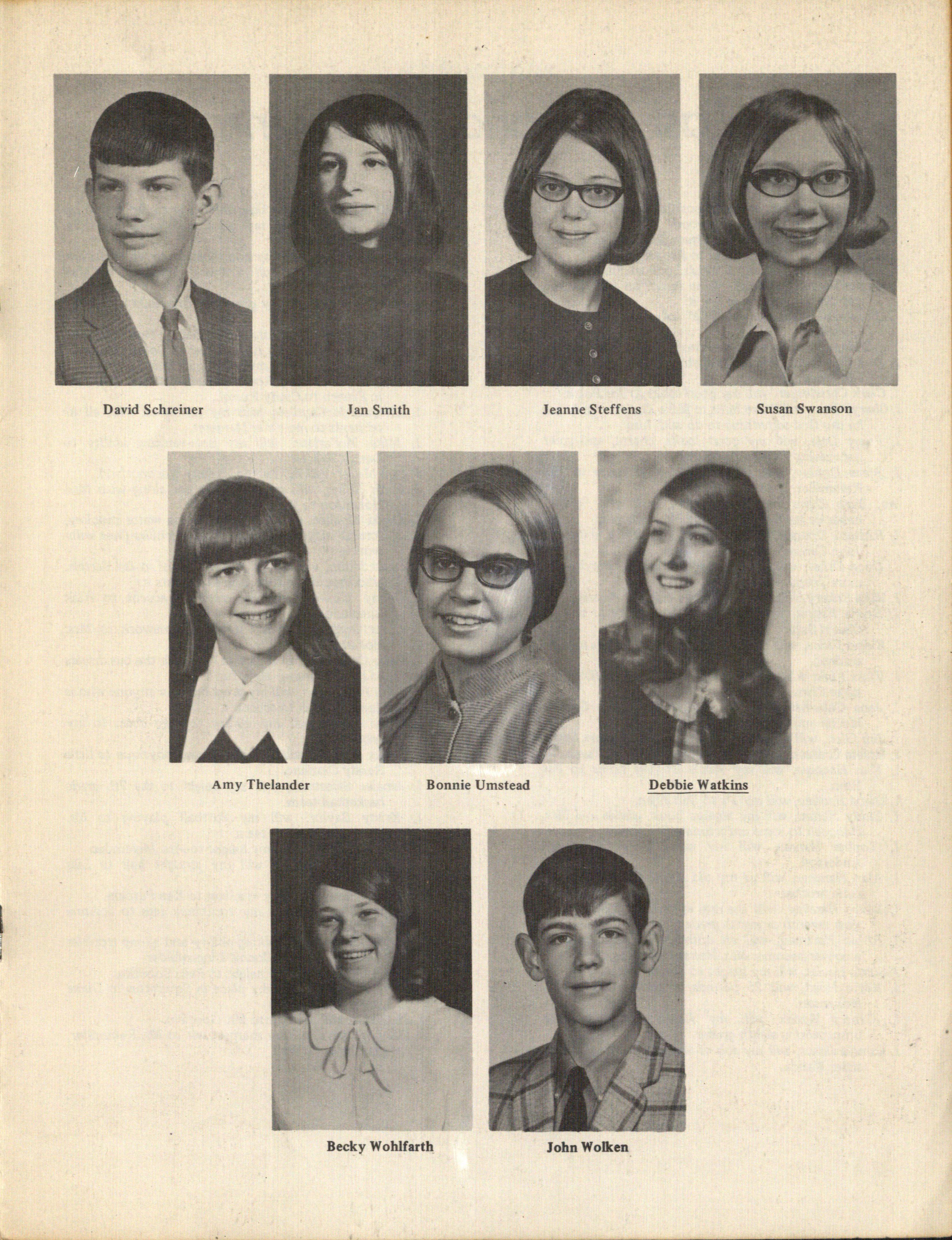 David Schreiner

Jan Smith

Jeanne Steffens

Susan Swanson

Amy Thelander

Bonnie Umstead

Debbie Watkins

Becky Wohlfarth

John Wolken